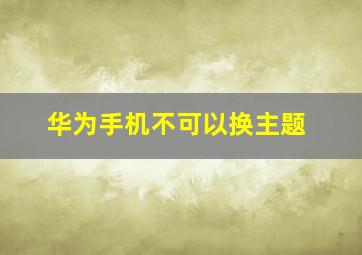 华为手机不可以换主题